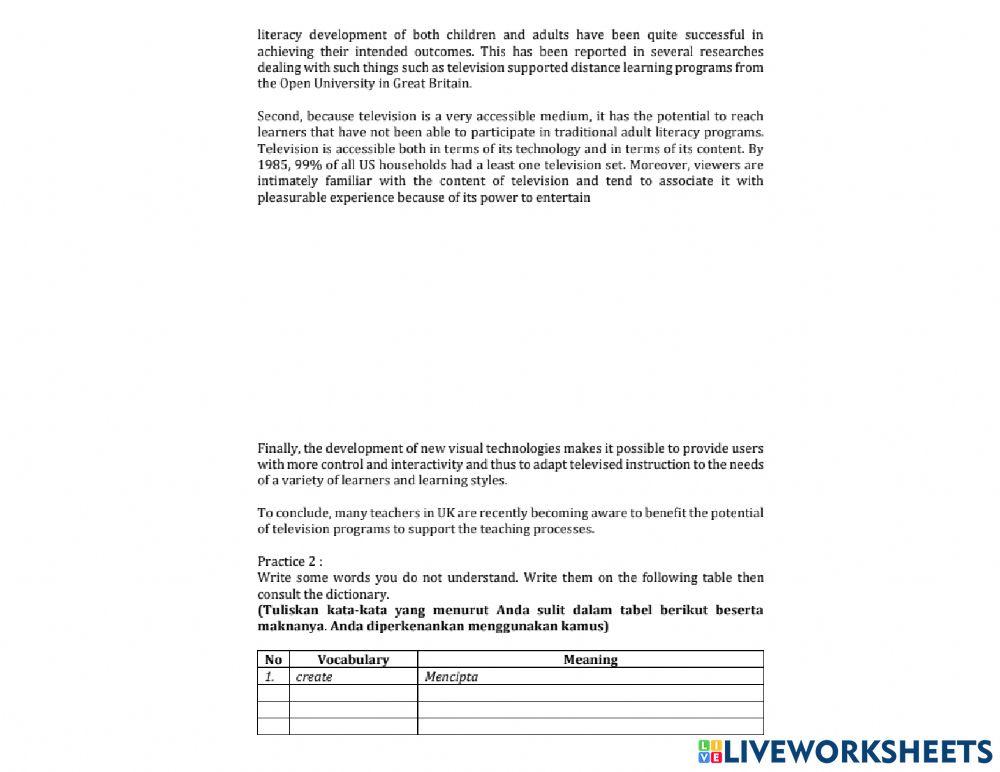 literacy development of both children and adults have been quite successful in achieving their intended outcomes. This has been reported in several researches dealing with such things such as television supported distance learning programs from the Open University in Great Britain.

Second, because television is a very accessible medium, it has the potential to reach learners that have not been able to participate in traditional adult literacy programs. Television is accessible both in terms of its technology and in terms of its content. By 1985, 99% of all US households had a least one television set. Moreover, viewers are intimately familiar with the content of television and tend to associate it with pleasurable experience because of its power to entertain

Finally, the development of new visual technologies makes it possible to provide users with more control and interactivity and thus to adapt televised instruction to the needs of a variety of learners and learning styles.

To conclude, many teachers in UK are recently becoming aware to benefit the potential of television programs to support the teaching processes.

Practice 2 :
Write some words you do not understand. Write them on the following table then consult the dictionary.
(Tuliskan kata-kata yang menurut Anda sulit dalam tabel berikut beserta maknanya. Anda diperkenankan menggunakan kamus)

| No | Vocabulary | Meaning |
|---|---|---|
| 1. | create | Mencipta |
| | | |
| | | |
| | | |

LIVEWORKSHEETS